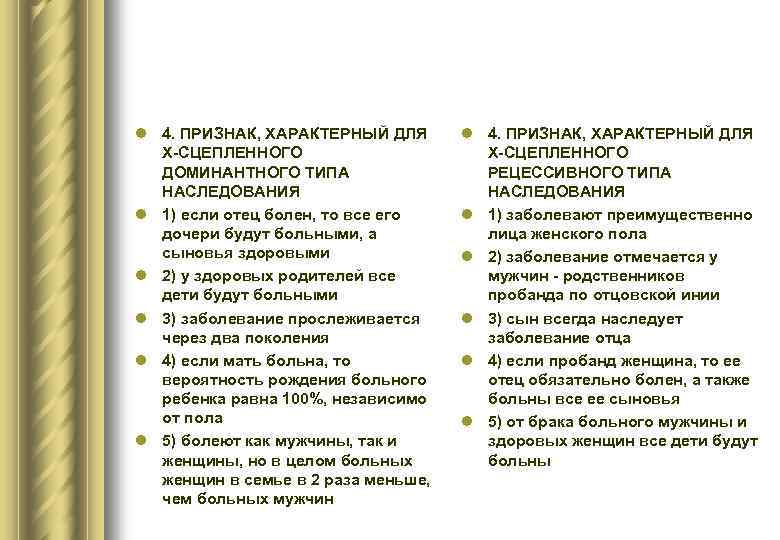 4. ПРИЗНАК, ХАРАКТЕРНЫЙ ДЛЯ Х-СЦЕПЛЕННОГО ДОМИНАНТНОГО ТИПА НАСЛЕДОВАНИЯ

1) если отец болен, то все его дочери будут больными, а сыновья здоровыми

2) у здоровых родителей все дети будут больными

3) заболевание прослеживается через два поколения

4) если мать больна, то вероятность рождения больного ребенка равна 100%, независимо от пола

5) болеют как мужчины, так и женщины, но в целом больных женщин в семье в 2 раза меньше, чем больных мужчин

4. ПРИЗНАК, ХАРАКТЕРНЫЙ ДЛЯ Х-СЦЕПЛЕННОГО РЕЦЕССИВНОГО ТИПА НАСЛЕДОВАНИЯ

1) заболевают преимущественно лица женского пола

2) заболевание отмечается у мужчин - родственников пробанда по отцовской инии

3) сын всегда наследует заболевание отца

4) если пробанд женщина, то ее отец обязательно болен, а также больны все ее сыновья

5) от брака больного мужчины и здоровых женщин все дети будут больны